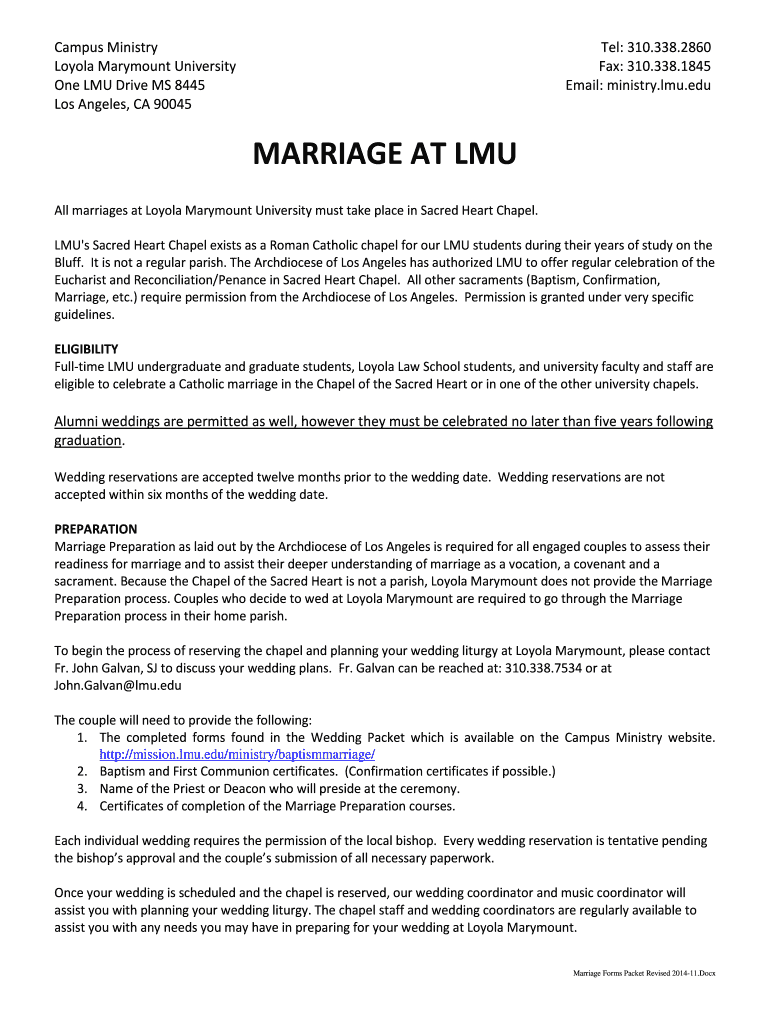 Campus Ministry
Loyola Marymount University
One LMU Drive MS 8445
Los Angeles, CA 90045

Tel: 310.338.2860
Fax: 310.338.1845
Email: ministry.lmu.edu

MARRIAGE AT LMU

All marriages at Loyola Marymount University must take place in Sacred Heart Chapel.

LMU's Sacred Heart Chapel exists as a Roman Catholic chapel for our LMU students during their years of study on the Bluff. It is not a regular parish. The Archdiocese of Los Angeles has authorized LMU to offer regular celebration of the Eucharist and Reconciliation/Penance in Sacred Heart Chapel. All other sacraments (Baptism, Confirmation, Marriage, etc.) require permission from the Archdiocese of Los Angeles. Permission is granted under very specific guidelines.

ELIGIBILITY
Full-time LMU undergraduate and graduate students, Loyola Law School students, and university faculty and staff are eligible to celebrate a Catholic marriage in the Chapel of the Sacred Heart or in one of the other university chapels.

Alumni weddings are permitted as well, however they must be celebrated no later than five years following graduation.

Wedding reservations are accepted twelve months prior to the wedding date. Wedding reservations are not accepted within six months of the wedding date.

PREPARATION
Marriage Preparation as laid out by the Archdiocese of Los Angeles is required for all engaged couples to assess their readiness for marriage and to assist their deeper understanding of marriage as a vocation, a covenant and a sacrament. Because the Chapel of the Sacred Heart is not a parish, Loyola Marymount does not provide the Marriage Preparation process. Couples who decide to wed at Loyola Marymount are required to go through the Marriage Preparation process in their home parish.

To begin the process of reserving the chapel and planning your wedding liturgy at Loyola Marymount, please contact Fr. John Galvan, SJ to discuss your wedding plans. Fr. Galvan can be reached at: 310.338.7534 or at John.Galvan@lmu.edu

The couple will need to provide the following:
1. The completed forms found in the Wedding Packet which is available on the Campus Ministry website. http://mission.lmu.edu/ministry/baptismmarriage/
2. Baptism and First Communion certificates. (Confirmation certificates if possible.)
3. Name of the Priest or Deacon who will preside at the ceremony.
4. Certificates of completion of the Marriage Preparation courses.

Each individual wedding requires the permission of the local bishop. Every wedding reservation is tentative pending the bishop's approval and the couple's submission of all necessary paperwork.

Once your wedding is scheduled and the chapel is reserved, our wedding coordinator and music coordinator will assist you with planning your wedding liturgy. The chapel staff and wedding coordinators are regularly available to assist you with any needs you may have in preparing for your wedding at Loyola Marymount.

Marriage Forms Packet Revised 2014-11.Docx